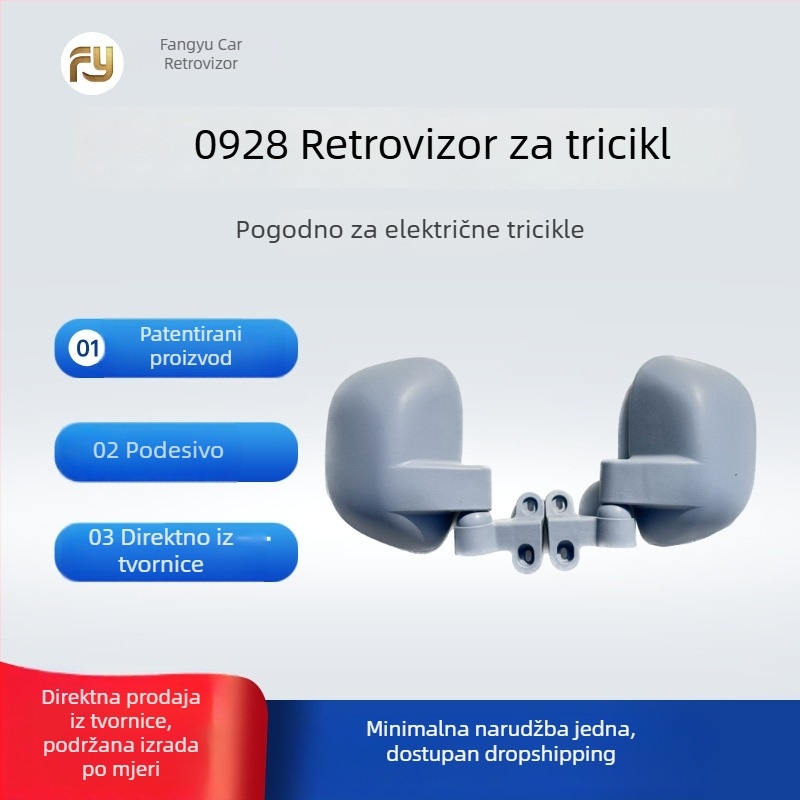 FY

Fangyu Car Retrovizor

0928 Retrovizor za tricikl

Pogodno za električne tricikle

01 Patentirani proizvod

02 Podesivo

03 Direktno iz tvornice

Direktna prodaja iz tvornice, podržana izrada po mjeri

Minimalna narudžba jedna, dostupan dropshipping